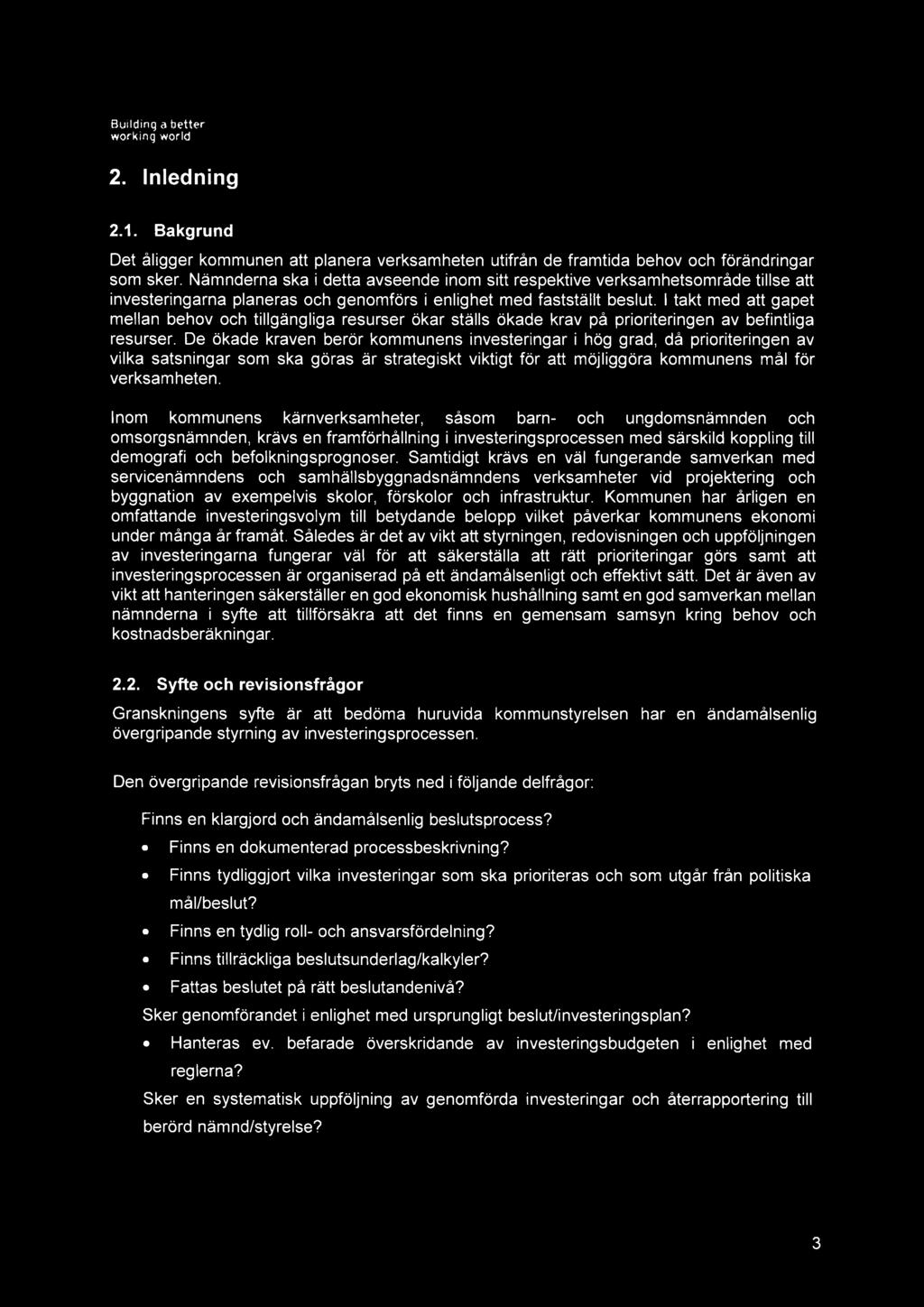 Building a better working world

2. Inledning

2.1. Bakgrund

Det åligger kommunen att planera verksamheten utifrån de framtida behov och förändringar som sker. Nämnderna ska i detta avseende inom sitt respektive verksamhetsområde tillse att investeringarna planeras och genomförs i enlighet med fastställt beslut. I takt med att gapet mellan behov och tillgängliga resurser ökar ställs ökade krav på prioriteringen av befintliga resurser. De ökade kraven berör kommunens investeringar i hög grad, då prioriteringen av vilka satsningar som ska göras är strategiskt viktigt för att möjliggöra kommunens mål för verksamheten.

Inom kommunens kärnverksamheter, såsom barn- och ungdomsnämnden och omsorgsnämnden, krävs en framförhållning i investeringsprocessen med särskild koppling till demografi och befolkningsprognoser. Samtidigt krävs en väl fungerande samverkan med servicenämndens och samhällsbyggnadsnämndens verksamheter vid projektering och byggnation av exempelvis skolor, förskolor och infrastruktur. Kommunen har årligen en omfattande investeringsvolym till betydande belopp vilket påverkar kommunens ekonomi under många år framåt. Således är det av vikt att styrningen, redovisningen och uppföljningen av investeringarna fungerar väl för att säkerställa att rätt prioriteringar görs samt att investeringsprocessen är organiserad på ett ändamålsenligt och effektivt sätt. Det är även av vikt att hanteringen säkerställer en god ekonomisk hushållning samt en god samverkan mellan nämnderna i syfte att tillförsäkra att det finns en gemensam samsyn kring behov och kostnadsberäkningar.

2.2. Syfte och revisionsfrågor

Granskningens syfte är att bedöma huruvida kommunstyrelsen har en ändamålsenlig övergripande styrning av investeringsprocessen.

Den övergripande revisionsfrågan bryts ned i följande delfrågor:

Finns en klargjord och ändamålsenlig beslutsprocess?
• Finns en dokumenterad processbeskrivning?
• Finns tydliggjort vilka investeringar som ska prioriteras och som utgår från politiska mål/beslut?
• Finns en tydlig roll- och ansvarsfördelning?
• Finns tillräckliga beslutsunderlag/kalkyler?
• Fattas beslutet på rätt beslutandenivå?
Sker genomförandet i enlighet med ursprungligt beslut/investeringsplan?
• Hanteras ev. befarade överskridande av investeringsbudgeten i enlighet med reglerna?
Sker en systematisk uppföljning av genomförda investeringar och återrapportering till berörd nämnd/styrelse?

3